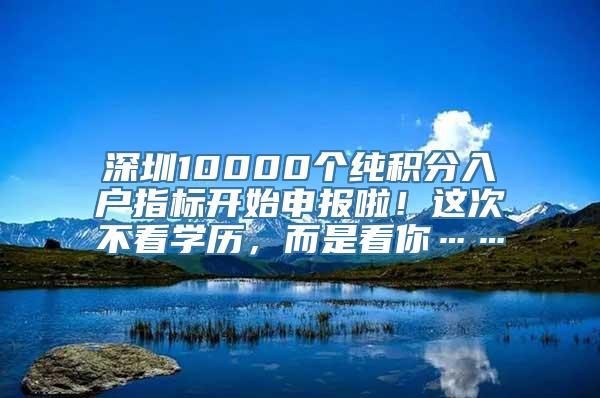 深圳10000个纯积分入户指标开始申报啦！这次不看学历，而是看你……